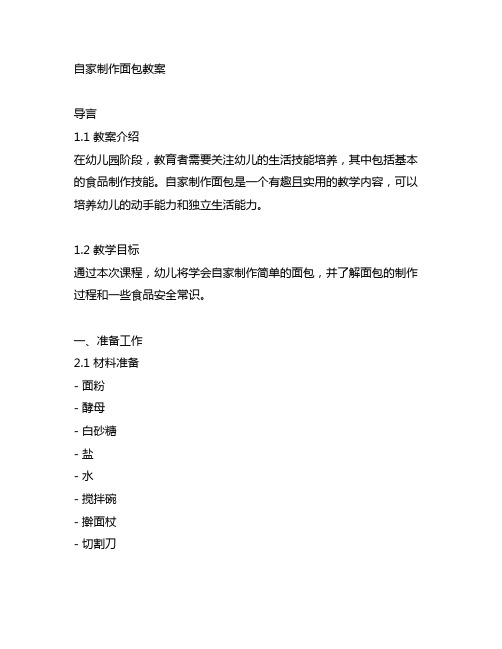 自家制作面包教案

导言
1.1 教案介绍
在幼儿园阶段，教育者需要关注幼儿的生活技能培养，其中包括基本的食品制作技能。自家制作面包是一个有趣且实用的教学内容，可以培养幼儿的动手能力和独立生活能力。

1.2 教学目标
通过本次课程，幼儿将学会自家制作简单的面包，并了解面包的制作过程和一些食品安全常识。

一、准备工作
2.1 材料准备
- 面粉
- 酵母
- 白砂糖
- 盐
- 水
- 搅拌碗
- 擀面杖
- 切割刀